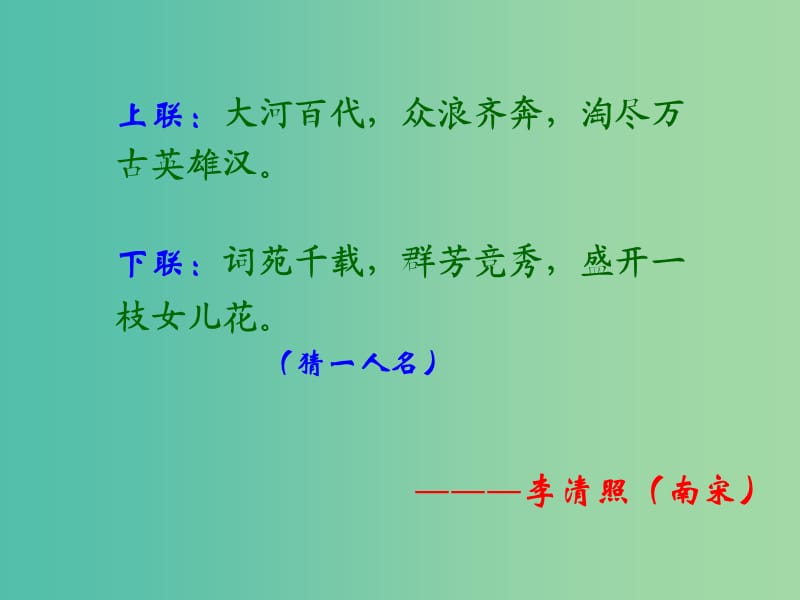 上联：大河百代，众浪齐奔，淘尽万古英雄汉。

下联：词苑千载，群芳竞秀，盛开一枝女儿花。

（猜一人名）

———李清照（南宋）